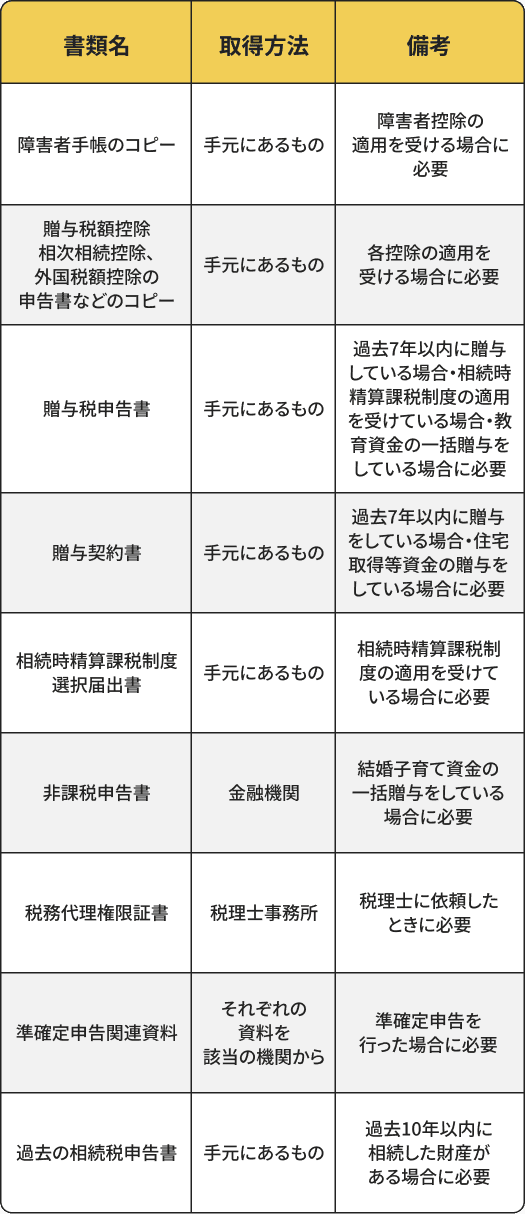 | 書類名 | 取得方法 | 備考 |
|---|---|---|
| 障害者手帳のコピー | 手元にあるもの | 障害者控除の適用を受ける場合に必要 |
| 贈与税額控除 相次相続控除、外国税額控除の申告書などのコピー | 手元にあるもの | 各控除の適用を受ける場合に必要 |
| 贈与税申告書 | 手元にあるもの | 過去7年以内に贈与している場合・相続時精算課税制度の適用を受けている場合・教育資金の一括贈与をしている場合に必要 |
| 贈与契約書 | 手元にあるもの | 過去7年以内に贈与をしている場合・住宅取得等資金の贈与をしている場合に必要 |
| 相続時精算課税制度選択届出書 | 手元にあるもの | 相続時精算課税制度の適用を受けている場合に必要 |
| 非課税申告書 | 金融機関 | 結婚子育て資金の一括贈与をしている場合に必要 |
| 税務代理権限証書 | 税理士事務所 | 税理士に依頼したときに必要 |
| 準確定申告関連資料 | それぞれの資料を該当の機関から | 準確定申告を行った場合に必要 |
| 過去の相続税申告書 | 手元にあるもの | 過去10年以内に相続した財産がある場合に必要 |